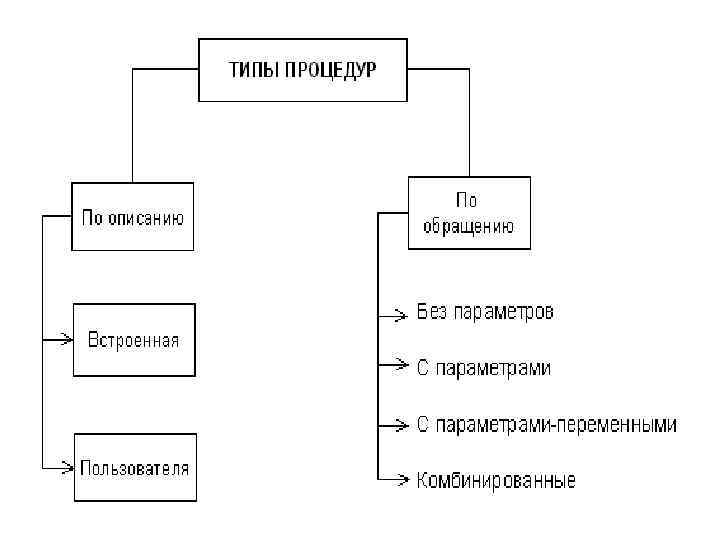 ТИПЫ ПРОЦЕДУР

По описанию

Встроенная

Пользователя

По обращению

Без параметров

С параметрами

С параметрами-переменными

Комбинированные